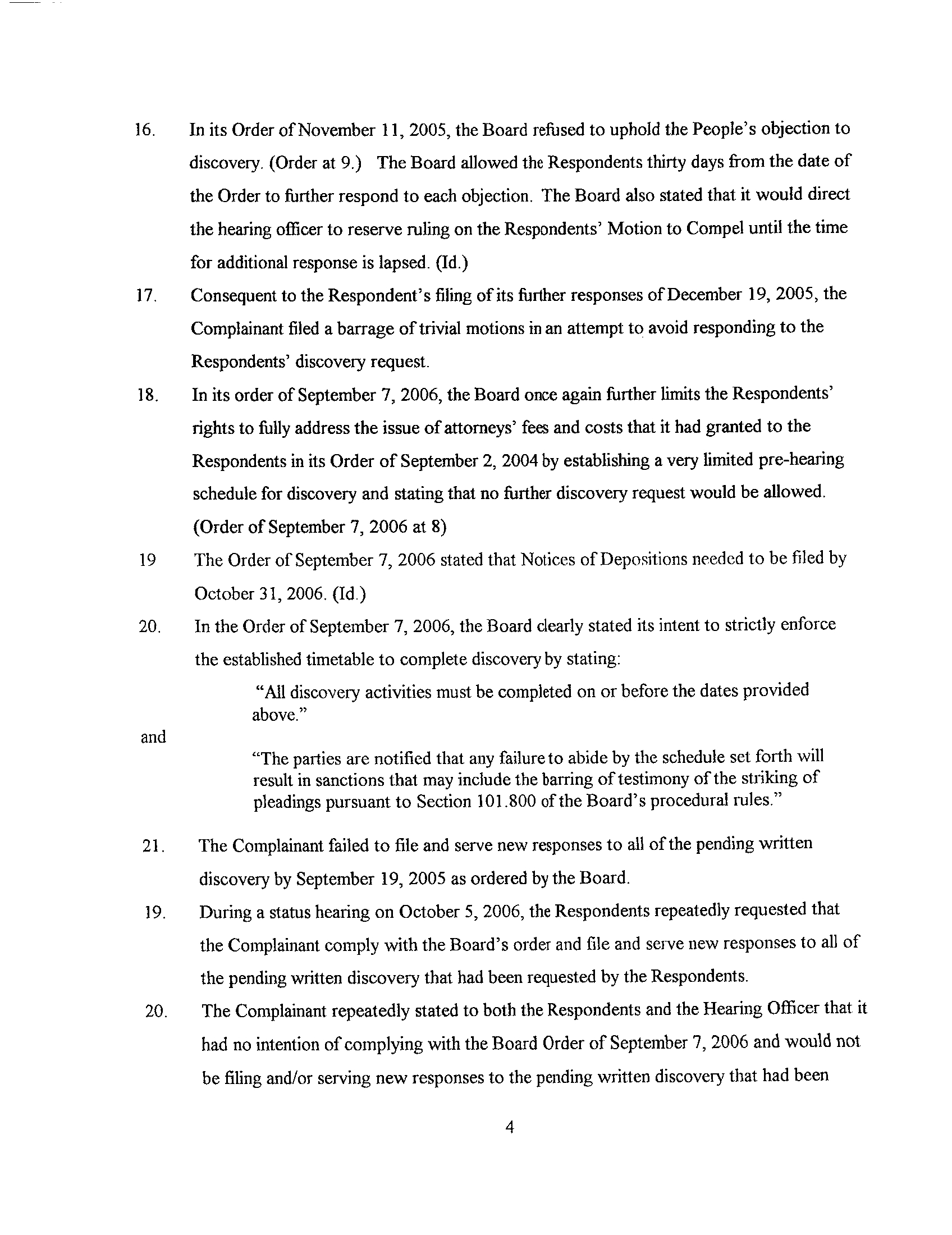 16. In its Order of November 11, 2005, the Board refused to uphold the People's objection to discovery. (Order at 9.) The Board allowed the Respondents thirty days from the date of the Order to further respond to each objection. The Board also stated that it would direct the hearing officer to reserve ruling on the Respondents' Motion to Compel until the time for additional response is lapsed. (Id.)

17. Consequent to the Respondent's filing of its further responses of December 19, 2005, the Complainant filed a barrage of trivial motions in an attempt to avoid responding to the Respondents' discovery request.

18. In its order of September 7, 2006, the Board once again further limits the Respondents' rights to fully address the issue of attorneys' fees and costs that it had granted to the Respondents in its Order of September 2, 2004 by establishing a very limited pre-hearing schedule for discovery and stating that no further discovery request would be allowed. (Order of September 7, 2006 at 8)

19 The Order of September 7, 2006 stated that Notices of Depositions needed to be filed by October 31, 2006. (Id.)

20. In the Order of September 7, 2006, the Board clearly stated its intent to strictly enforce the established timetable to complete discovery by stating:

"All discovery activities must be completed on or before the dates provided above."

and

"The parties are notified that any failure to abide by the schedule set forth will result in sanctions that may include the barring of testimony of the striking of pleadings pursuant to Section 101.800 of the Board's procedural rules."

21. The Complainant failed to file and serve new responses to all of the pending written discovery by September 19, 2005 as ordered by the Board.

19. During a status hearing on October 5, 2006, the Respondents repeatedly requested that the Complainant comply with the Board's order and file and serve new responses to all of the pending written discovery that had been requested by the Respondents.

20. The Complainant repeatedly stated to both the Respondents and the Hearing Officer that it had no intention of complying with the Board Order of September 7, 2006 and would not be filing and/or serving new responses to the pending written discovery that had been

4